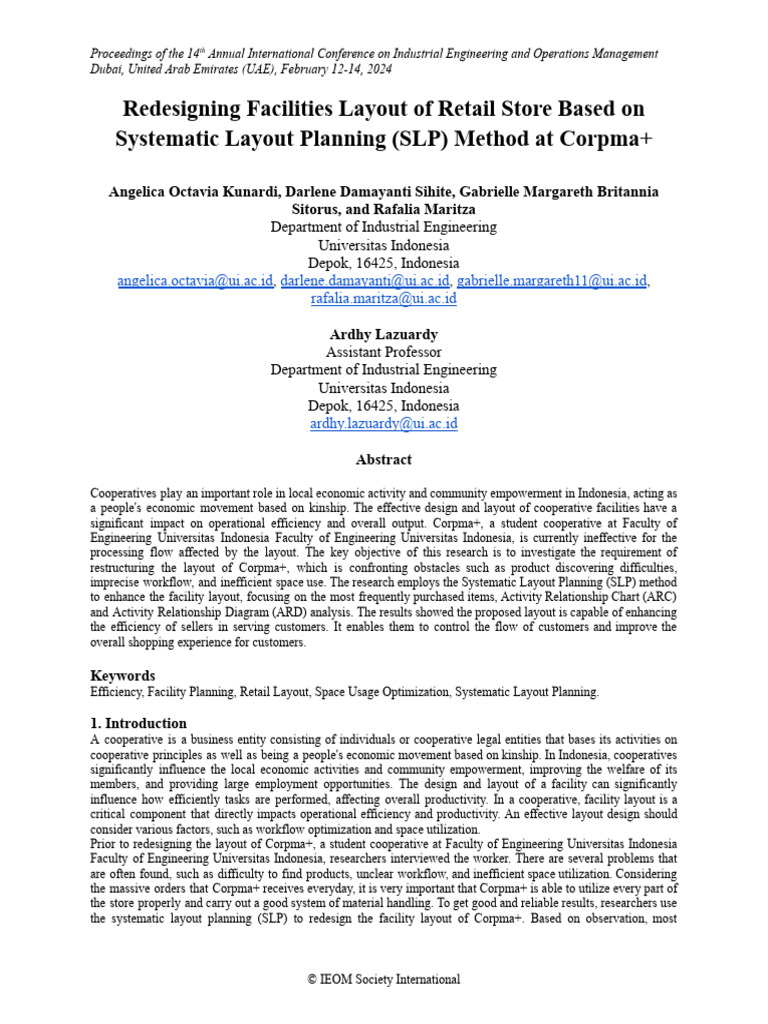 Proceedings of the 14$^{th}$ Annual International Conference on Industrial Engineering and Operations Management
Dubai, United Arab Emirates (UAE), February 12-14, 2024

Redesigning Facilities Layout of Retail Store Based on Systematic Layout Planning (SLP) Method at Corpma+

Angelica Octavia Kunardi, Darlene Damayanti Sihite, Gabrielle Margareth Britannia Sitorus, and Rafalia Maritza
Department of Industrial Engineering
Universitas Indonesia
Depok, 16425, Indonesia
angelica.octavia@ui.ac.id, darlene.damayanti@ui.ac.id, gabrielle.margareth11@ui.ac.id, rafalia.maritza@ui.ac.id

Ardhy Lazuardy
Assistant Professor
Department of Industrial Engineering
Universitas Indonesia
Depok, 16425, Indonesia
ardhy.lazuardy@ui.ac.id

Abstract

Cooperatives play an important role in local economic activity and community empowerment in Indonesia, acting as a people's economic movement based on kinship. The effective design and layout of cooperative facilities have a significant impact on operational efficiency and overall output. Corpma+, a student cooperative at Faculty of Engineering Universitas Indonesia Faculty of Engineering Universitas Indonesia, is currently ineffective for the processing flow affected by the layout. The key objective of this research is to investigate the requirement of restructuring the layout of Corpma+, which is confronting obstacles such as product discovering difficulties, imprecise workflow, and inefficient space use. The research employs the Systematic Layout Planning (SLP) method to enhance the facility layout, focusing on the most frequently purchased items, Activity Relationship Chart (ARC) and Activity Relationship Diagram (ARD) analysis. The results showed the proposed layout is capable of enhancing the efficiency of sellers in serving customers. It enables them to control the flow of customers and improve the overall shopping experience for customers.

Keywords
Efficiency, Facility Planning, Retail Layout, Space Usage Optimization, Systematic Layout Planning.

1. Introduction
A cooperative is a business entity consisting of individuals or cooperative legal entities that bases its activities on cooperative principles as well as being a people's economic movement based on kinship. In Indonesia, cooperatives significantly influence the local economic activities and community empowerment, improving the welfare of its members, and providing large employment opportunities. The design and layout of a facility can significantly influence how efficiently tasks are performed, affecting overall productivity. In a cooperative, facility layout is a critical component that directly impacts operational efficiency and productivity. An effective layout design should consider various factors, such as workflow optimization and space utilization.
Prior to redesigning the layout of Corpma+, a student cooperative at Faculty of Engineering Universitas Indonesia Faculty of Engineering Universitas Indonesia, researchers interviewed the worker. There are several problems that are often found, such as difficulty to find products, unclear workflow, and inefficient space utilization. Considering the massive orders that Corpma+ receives everyday, it is very important that Corpma+ is able to utilize every part of the store properly and carry out a good system of material handling. To get good and reliable results, researchers use the systematic layout planning (SLP) to redesign the facility layout of Corpma+. Based on observation, most

© IEOM Society International